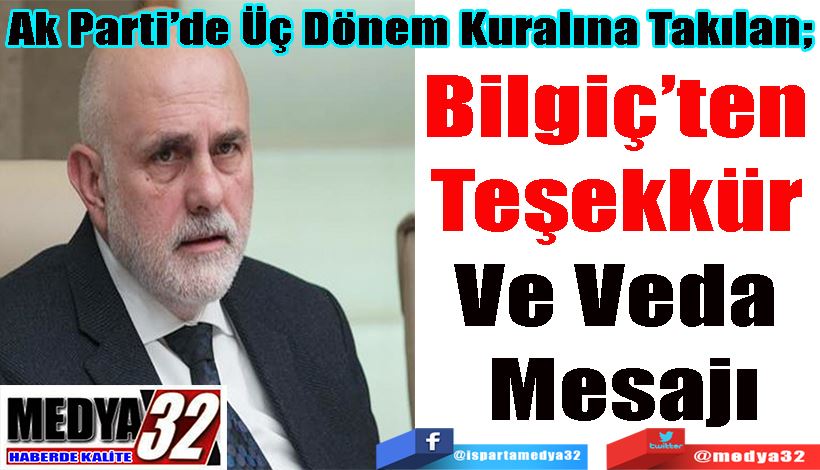 Ak Parti'de Üç Dönem Kuralına Takılan;

Bilgiç'ten Teşekkür Ve Veda Mesajı

MEDYA 32
HABERDE KALİTE

f @ispartamedya32

twitter @medya32